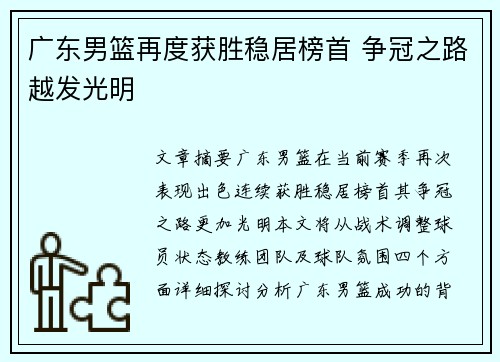 广东男篮再度获胜稳居榜首 争冠之路越发光明

文章摘要广东男篮在当前赛季再次表现出色连续获胜稳居榜首其争冠之路更加光明本文将从战术调整球员状态教练团队及球队氛围四个方面详细探讨分析广东男篮成功的背